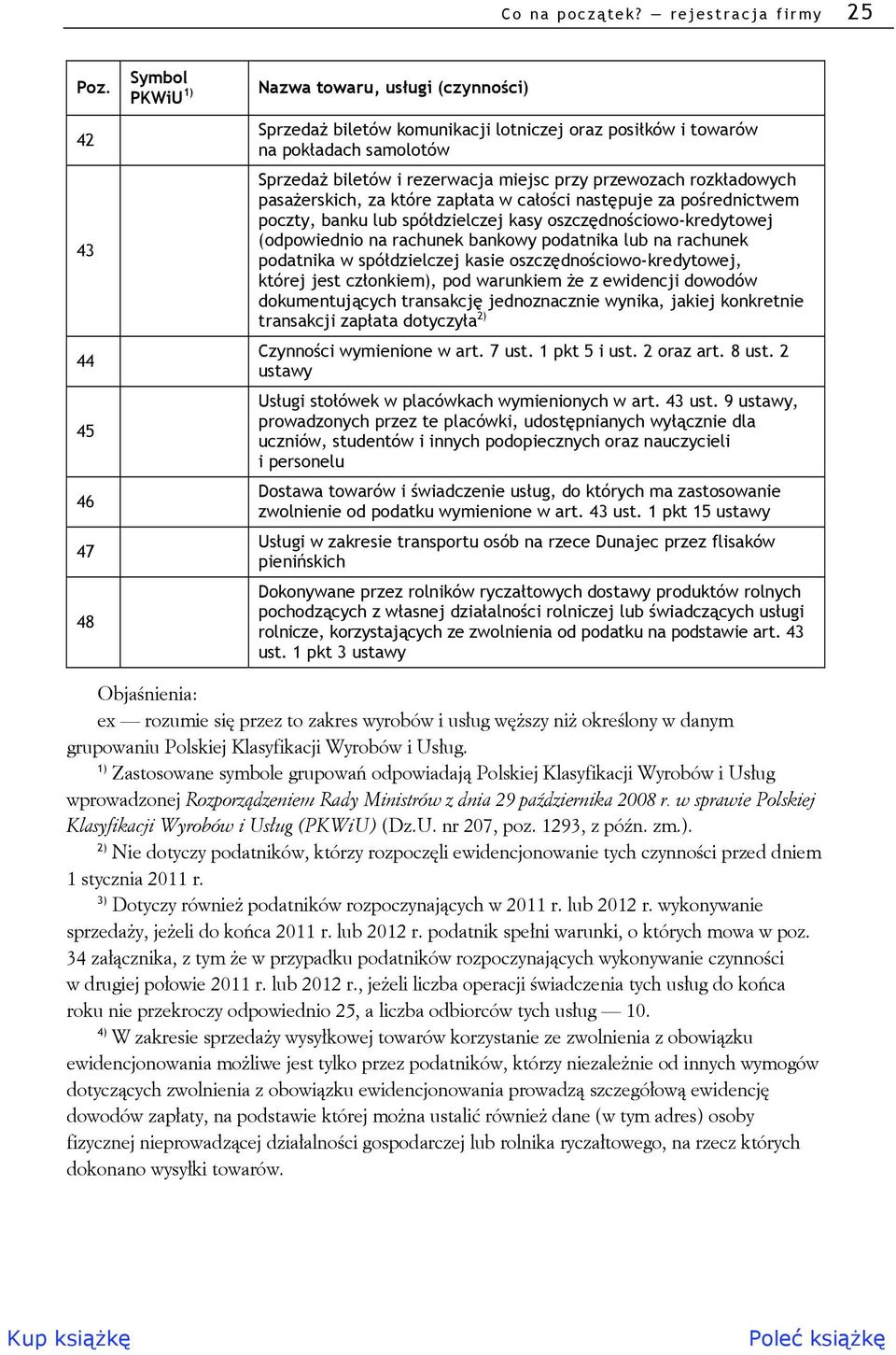 Co na początek? — rejestracja firmy 25

| Poz. | Symbol PKWiU $^{1)}$ | Nazwa towaru, usługi (czynności) |
|---|---|---|
| 42 | | Sprzedaż biletów komunikacji lotniczej oraz posiłków i towarów na pokładach samolotów |
| 43 | | Sprzedaż biletów i rezerwacja miejsc przy przewozach rozkładowych pasażerskich, za które zapłata w całości następuje za pośrednictwem poczty, banku lub spółdzielczej kasy oszczędnościowo-kredytowej (odpowiednio na rachunek bankowy podatnika lub na rachunek podatnika w spółdzielczej kasie oszczędnościowo-kredytowej, której jest członkiem), pod warunkiem że z ewidencji dowodów dokumentujących transakcję jednoznacznie wynika, jakiej konkretnie transakcji zapłata dotyczyła $^{2)}$ |
| 44 | | Czynności wymienione w art. 7 ust. 1 pkt 5 i ust. 2 oraz art. 8 ust. 2 ustawy |
| 45 | | Usługi stołówek w placówkach wymienionych w art. 43 ust. 9 ustawy, prowadzonych przez te placówki, udostępnianych wyłącznie dla uczniów, studentów i innych podopiecznych oraz nauczycieli i personelu |
| 46 | | Dostawa towarów i świadczenie usług, do których ma zastosowanie zwolnienie od podatku wymienione w art. 43 ust. 1 pkt 15 ustawy |
| 47 | | Usługi w zakresie transportu osób na rzece Dunajec przez flisaków pienińskich |
| 48 | | Dokonywane przez rolników ryczałtowych dostawy produktów rolnych pochodzących z własnej działalności rolniczej lub świadczących usługi rolnicze, korzystających ze zwolnienia od podatku na podstawie art. 43 ust. 1 pkt 3 ustawy |

Objaśnienia:
ex — rozumie się przez to zakres wyrobów i usług węższy niż określony w danym grupowaniu Polskiej Klasyfikacji Wyrobów i Usług.
$^{1)}$ Zastosowane symbole grupowań odpowiadają Polskiej Klasyfikacji Wyrobów i Usług wprowadzonej Rozporządzeniem Rady Ministrów z dnia 29 października 2008 r. w sprawie Polskiej Klasyfikacji Wyrobów i Usług (PKWiU) (Dz.U. nr 207, poz. 1293, z późn. zm.).
$^{2)}$ Nie dotyczy podatników, którzy rozpoczęli ewidencjonowanie tych czynności przed dniem 1 stycznia 2011 r.
$^{3)}$ Dotyczy również podatników rozpoczynających w 2011 r. lub 2012 r. wykonywanie sprzedaży, jeżeli do końca 2011 r. lub 2012 r. podatnik spełni warunki, o których mowa w poz. 34 załącznika, z tym że w przypadku podatników rozpoczynających wykonywanie czynności w drugiej połowie 2011 r. lub 2012 r., jeżeli liczba operacji świadczenia tych usług do końca roku nie przekroczy odpowiednio 25, a liczba odbiorców tych usług — 10.
$^{4)}$ W zakresie sprzedaży wysyłkowej towarów korzystanie ze zwolnienia z obowiązku ewidencjonowania możliwe jest tylko przez podatników, którzy niezależnie od innych wymogów dotyczących zwolnienia z obowiązku ewidencjonowania prowadzą szczegółową ewidencję dowodów zapłaty, na podstawie której można ustalić również dane (w tym adres) osoby fizycznej nieprowadzącej działalności gospodarczej lub rolnika ryczałtowego, na rzecz których dokonano wysyłki towarów.

Kup książkę Poleć książkę